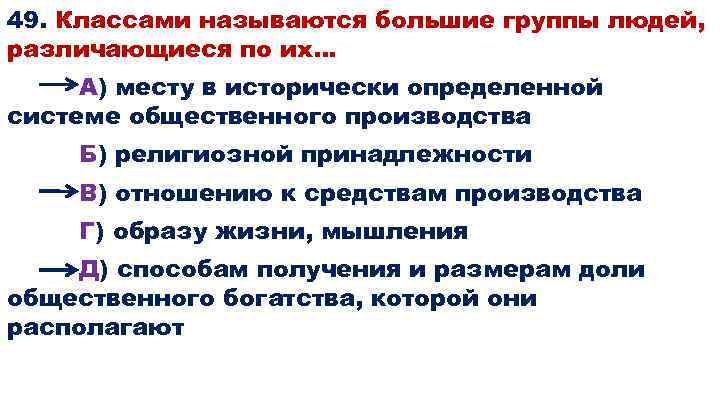 49. Классами называются большие группы людей, различающиеся по их…

→А) месту в исторически определенной системе общественного производства

Б) религиозной принадлежности

→В) отношению к средствам производства

Г) образу жизни, мышления

→Д) способам получения и размерам доли общественного богатства, которой они располагают